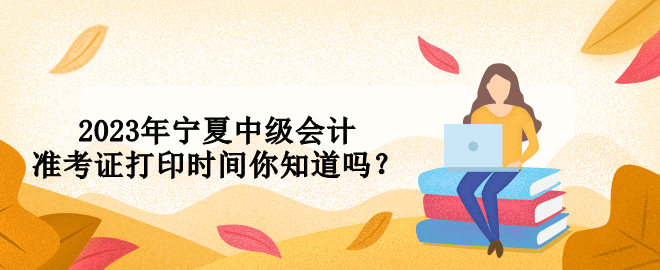 2023年宁夏中级会计
准考证打印时间你知道吗？